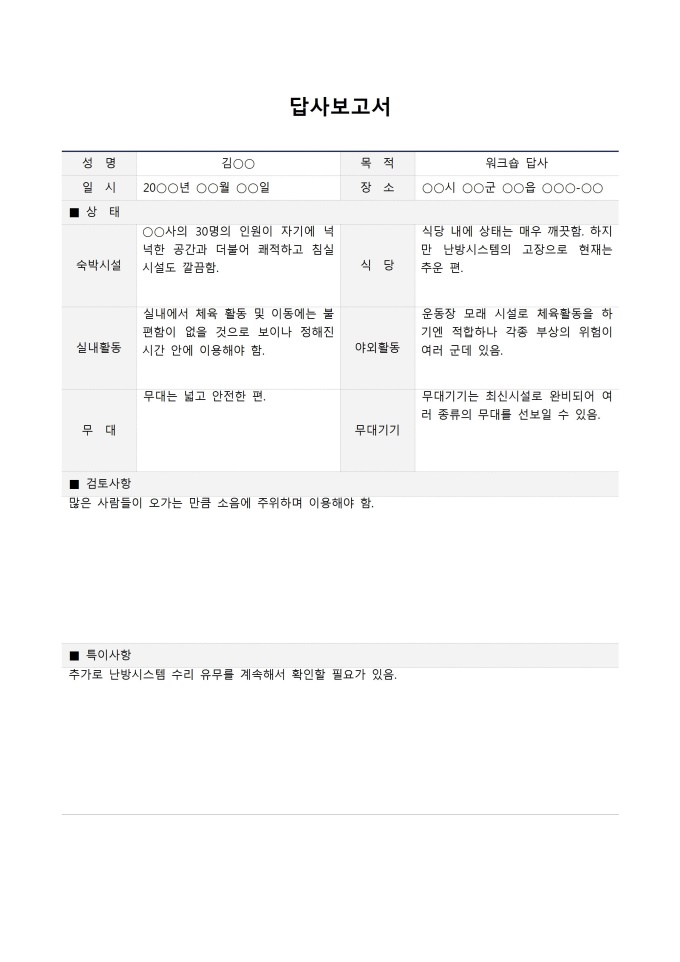 답사보고서

| 성 명 | 김○○ | 목 적 | 워크숍 답사 |
|---|---|---|---|
| 일 시 | 20○○년 ○○월 ○○일 | 장 소 | ○○시 ○○군 ○○읍 ○○○-○○ |

■ 상 태

| 숙박시설 | ○○사의 30명의 인원이 자기에 넉넉한 공간과 더불어 쾌적하고 침실 시설도 깔끔함. | 식 당 | 식당 내에 상태는 매우 깨끗함. 하지만 난방시스템의 고장으로 현재는 추운 편. |
|---|---|---|---|
| 실내활동 | 실내에서 체육 활동 및 이동에는 불편함이 없을 것으로 보이나 정해진 시간 안에 이용해야 함. | 야외활동 | 운동장 모래 시설로 체육활동을 하기엔 적합하나 각종 부상의 위험이 여러 군데 있음. |
| 무 대 | 무대는 넓고 안전한 편. | 무대기기 | 무대기기는 최신시설로 완비되어 여러 종류의 무대를 선보일 수 있음. |

■ 검토사항
많은 사람들이 오가는 만큼 소음에 주위하며 이용해야 함.

■ 특이사항
추가로 난방시스템 수리 유무를 계속해서 확인할 필요가 있음.